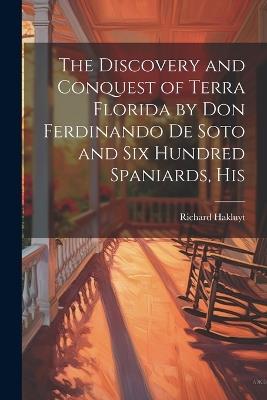 The Discovery and Conquest of Terra Florida by Don Ferdinando De Soto and Six Hundred Spaniards, His

Richard Hakluyt